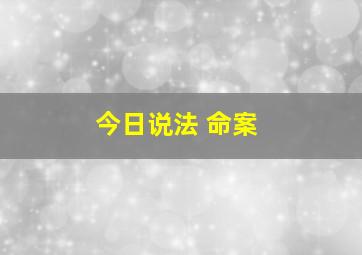 今日说法 命案